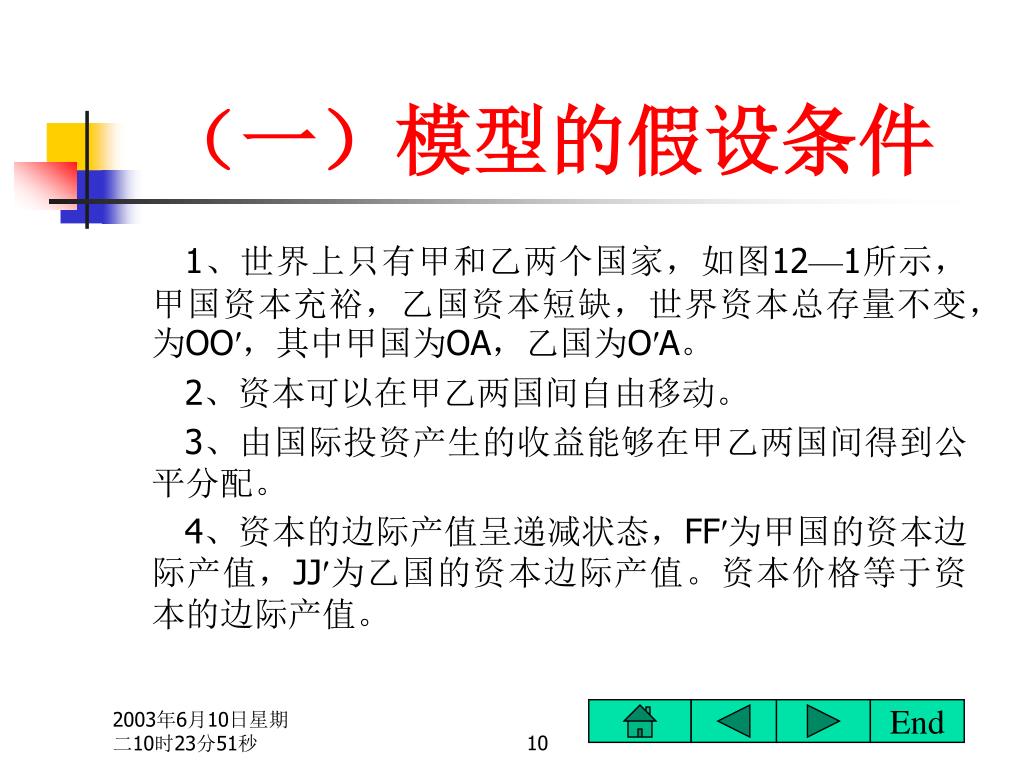 （一）模型的假设条件

1、世界上只有甲和乙两个国家，如图12—1所示，甲国资本充裕，乙国资本短缺，世界资本总存量不变，为OO′，其中甲国为OA，乙国为O′A。

2、资本可以在甲乙两国间自由移动。

3、由国际投资产生的收益能够在甲乙两国间得到公平分配。

4、资本的边际产值呈递减状态，FF′为甲国的资本边际产值，JJ′为乙国的资本边际产值。资本价格等于资本的边际产值。

2003年6月10日星期二10时23分51秒

10

End